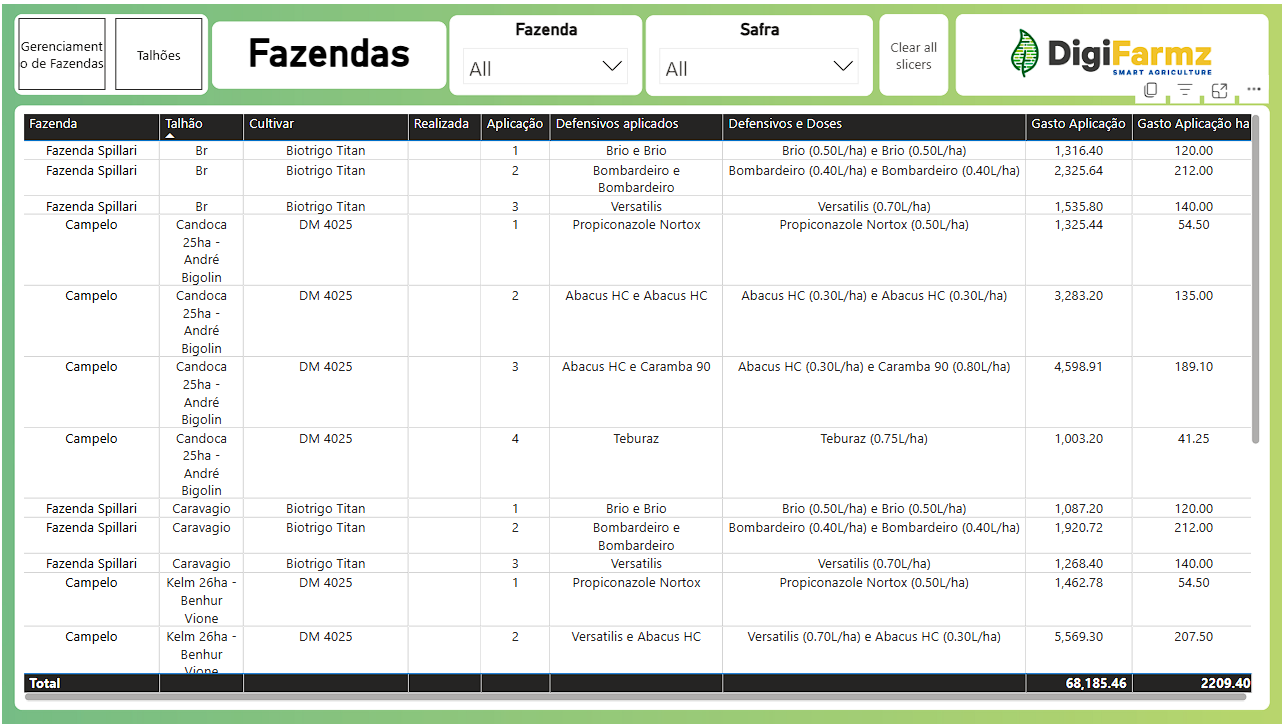 Gerenciamento de Fazendas

Talhões

Fazendas

Fazenda
All

Safra
All

Clear all slicers

DigiFarmz
SMART AGRICULTURE

| Fazenda | Talhão | Cultivar | Realizada | Aplicação | Defensivos aplicados | Defensivos e Doses | Gasto Aplicação | Gasto Aplicação ha |
|---|---|---|---|---|---|---|---|---|
| Fazenda Spillari | Br | Biotrigo Titan | | 1 | Brio e Brio | Brio (0.50L/ha) e Brio (0.50L/ha) | 1,316.40 | 120.00 |
| Fazenda Spillari | Br | Biotrigo Titan | | 2 | Bombardeiro e Bombardeiro | Bombardeiro (0.40L/ha) e Bombardeiro (0.40L/ha) | 2,325.64 | 212.00 |
| Fazenda Spillari | Br | Biotrigo Titan | | 3 | Versatilis | Versatilis (0.70L/ha) | 1,535.80 | 140.00 |
| Campelo | Candoca 25ha - André Bigolin | DM 4025 | | 1 | Propiconazole Nortox | Propiconazole Nortox (0.50L/ha) | 1,325.44 | 54.50 |
| Campelo | Candoca 25ha - André Bigolin | DM 4025 | | 2 | Abacus HC e Abacus HC | Abacus HC (0.30L/ha) e Abacus HC (0.30L/ha) | 3,283.20 | 135.00 |
| Campelo | Candoca 25ha - André Bigolin | DM 4025 | | 3 | Abacus HC e Caramba 90 | Abacus HC (0.30L/ha) e Caramba 90 (0.80L/ha) | 4,598.91 | 189.10 |
| Campelo | Candoca 25ha - André Bigolin | DM 4025 | | 4 | Teburaz | Teburaz (0.75L/ha) | 1,003.20 | 41.25 |
| Fazenda Spillari | Caravagio | Biotrigo Titan | | 1 | Brio e Brio | Brio (0.50L/ha) e Brio (0.50L/ha) | 1,087.20 | 120.00 |
| Fazenda Spillari | Caravagio | Biotrigo Titan | | 2 | Bombardeiro e Bombardeiro | Bombardeiro (0.40L/ha) e Bombardeiro (0.40L/ha) | 1,920.72 | 212.00 |
| Fazenda Spillari | Caravagio | Biotrigo Titan | | 3 | Versatilis | Versatilis (0.70L/ha) | 1,268.40 | 140.00 |
| Campelo | Kelm 26ha - Benhur Vione | DM 4025 | | 1 | Propiconazole Nortox | Propiconazole Nortox (0.50L/ha) | 1,462.78 | 54.50 |
| Campelo | Kelm 26ha - Benhur Vione | DM 4025 | | 2 | Versatilis e Abacus HC | Versatilis (0.70L/ha) e Abacus HC (0.30L/ha) | 5,569.30 | 207.50 |
| Total | | | | | | | 68,185.46 | 2209.40 |